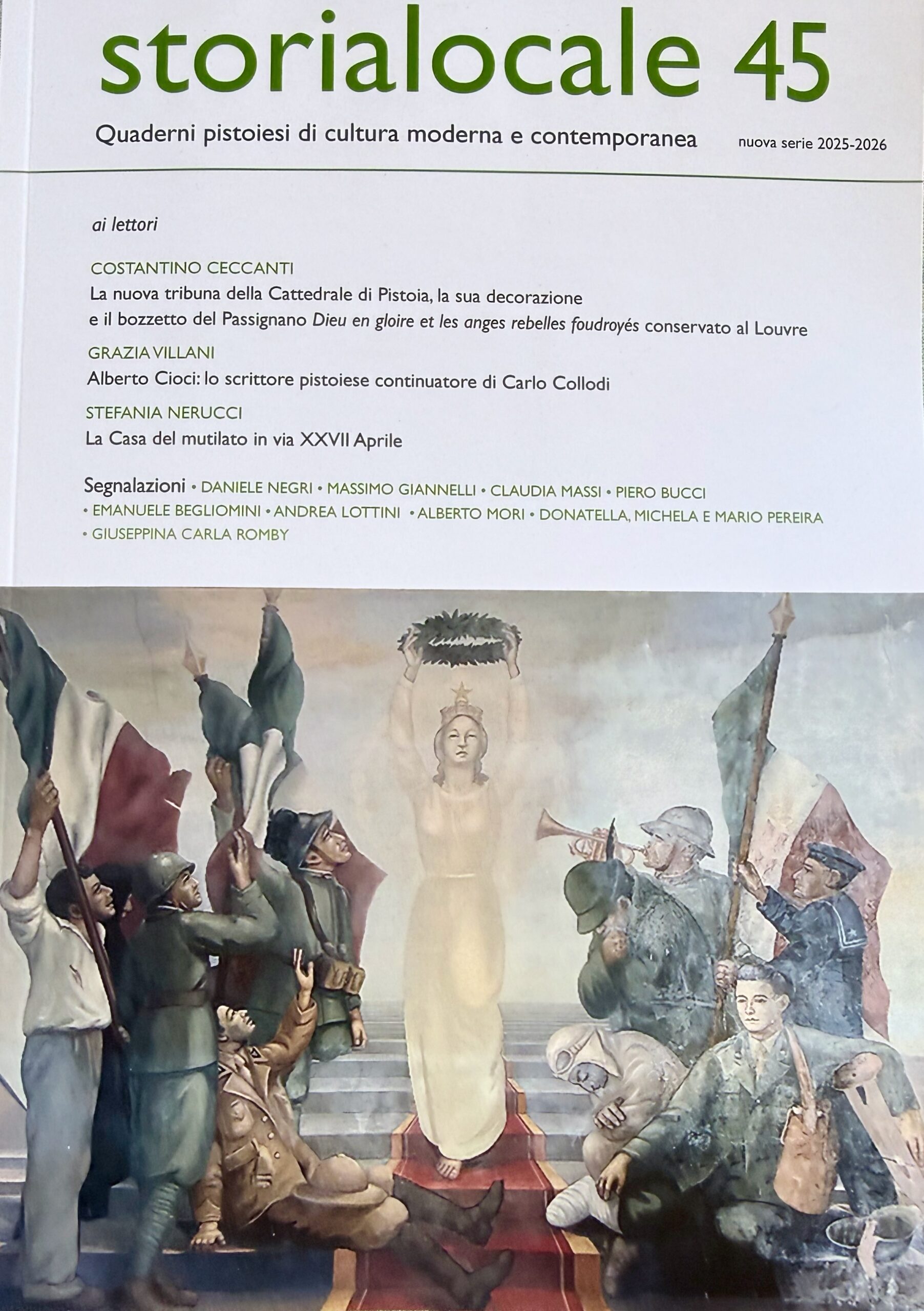 storialocale 45

Quaderni pistoiesi di cultura moderna e contemporanea nuova serie 2025-2026

ai lettori

COSTANTINO CECCANTI
La nuova tribuna della Cattedrale di Pistoia, la sua decorazione e il bozzetto del Passignano Dieu en gloire et les anges rebelles foudroyés conservato al Louvre

GRAZIA VILLANI
Alberto Cioci: lo scrittore pistoiese continuatore di Carlo Collodi

STEFANIA NERUCCI
La Casa del mutilato in via XXVII Aprile

Segnalazioni • DANIELE NEGRI • MASSIMO GIANNELLI • CLAUDIA MASSI • PIERO BUCCI • EMANUELE BEGLIOMINI • ANDREA LOTTINI • ALBERTO MORI • DONATELLA, MICHELA E MARIO PEREIRA • GIUSEPPINA CARLA ROMBY